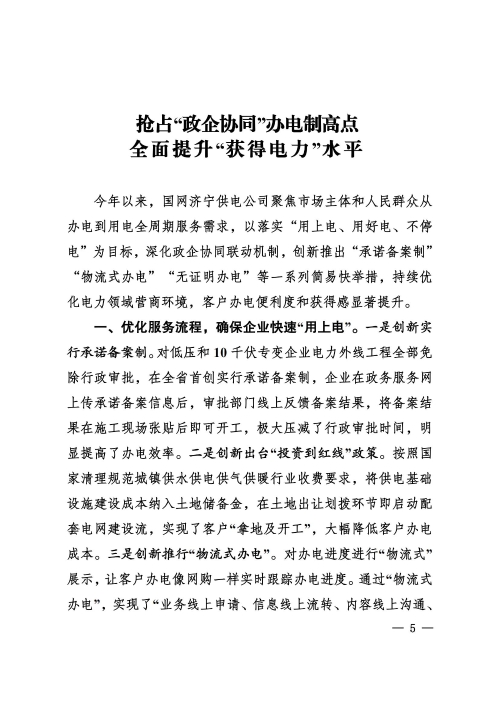 抢占“政企协同”办电制高点
全面提升“获得电力”水平

今年以来，国网济宁供电公司聚焦市场主体和人民群众从办电到用电全周期服务需求，以落实“用上电、用好电、不停电”为目标，深化政企协同联动机制，创新推出“承诺备案制”“物流式办电”“无证明办电”等一系列简易快举措，持续优化电力领域营商环境，客户办电便利度和获得感显著提升。

一、优化服务流程，确保企业快速“用上电”。一是创新实行承诺备案制。对低压和10千伏专变企业电力外线工程全部免除行政审批，在全省首创实行承诺备案制，企业在政务服务网上传承诺备案信息后，审批部门线上反馈备案结果，将备案结果在施工现场张贴后即可开工，极大压减了行政审批时间，明显提高了办电效率。二是创新出台“投资到红线”政策。按照国家清理规范城镇供水供电供气供暖行业收费要求，将供电基础设施建设成本纳入土地储备金，在土地出让划拨环节即启动配套电网建设流，实现了客户“拿地及开工”，大幅降低客户办电成本。三是创新推行“物流式办电”。对办电进度进行“物流式”展示，让客户办电像网购一样实时跟踪办电进度。通过“物流式办电”，实现了“业务线上申请、信息线上流转、内容线上沟通、

— 5 —